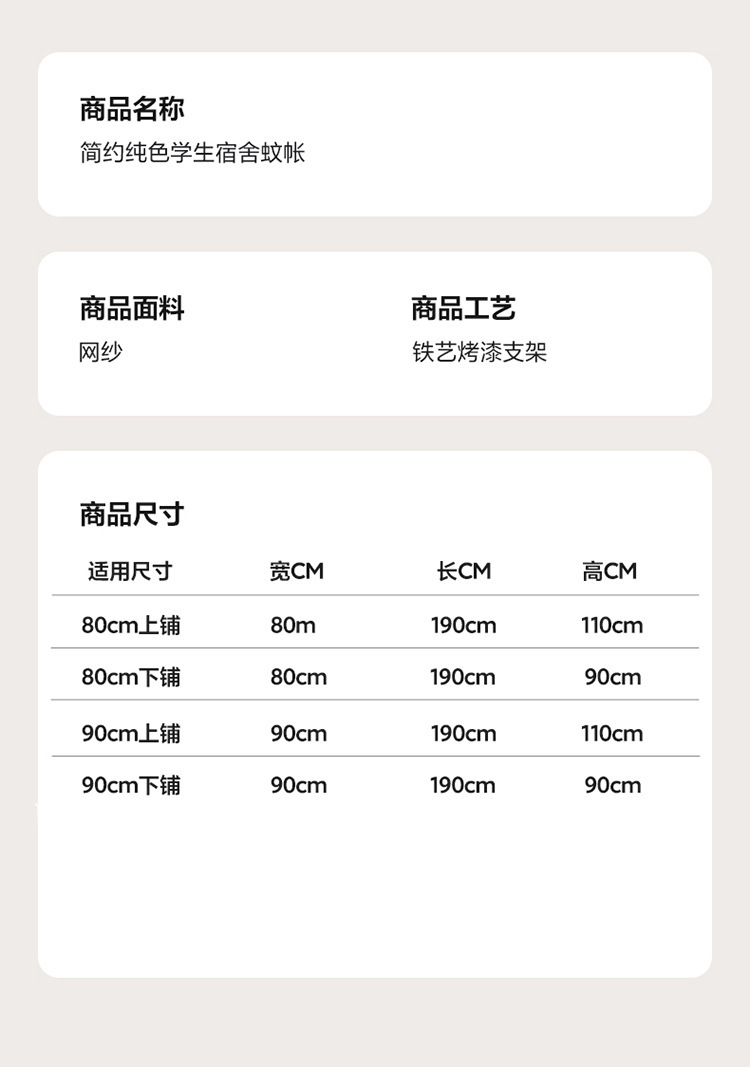 商品名称
简约纯色学生宿舍蚊帐

商品面料
网纱

商品工艺
铁艺烤漆支架

商品尺寸

| 适用尺寸 | 宽CM | 长CM | 高CM |
|---|---|---|---|
| 80cm上铺 | 80m | 190cm | 110cm |
| 80cm下铺 | 80cm | 190cm | 90cm |
| 90cm上铺 | 90cm | 190cm | 110cm |
| 90cm下铺 | 90cm | 190cm | 90cm |